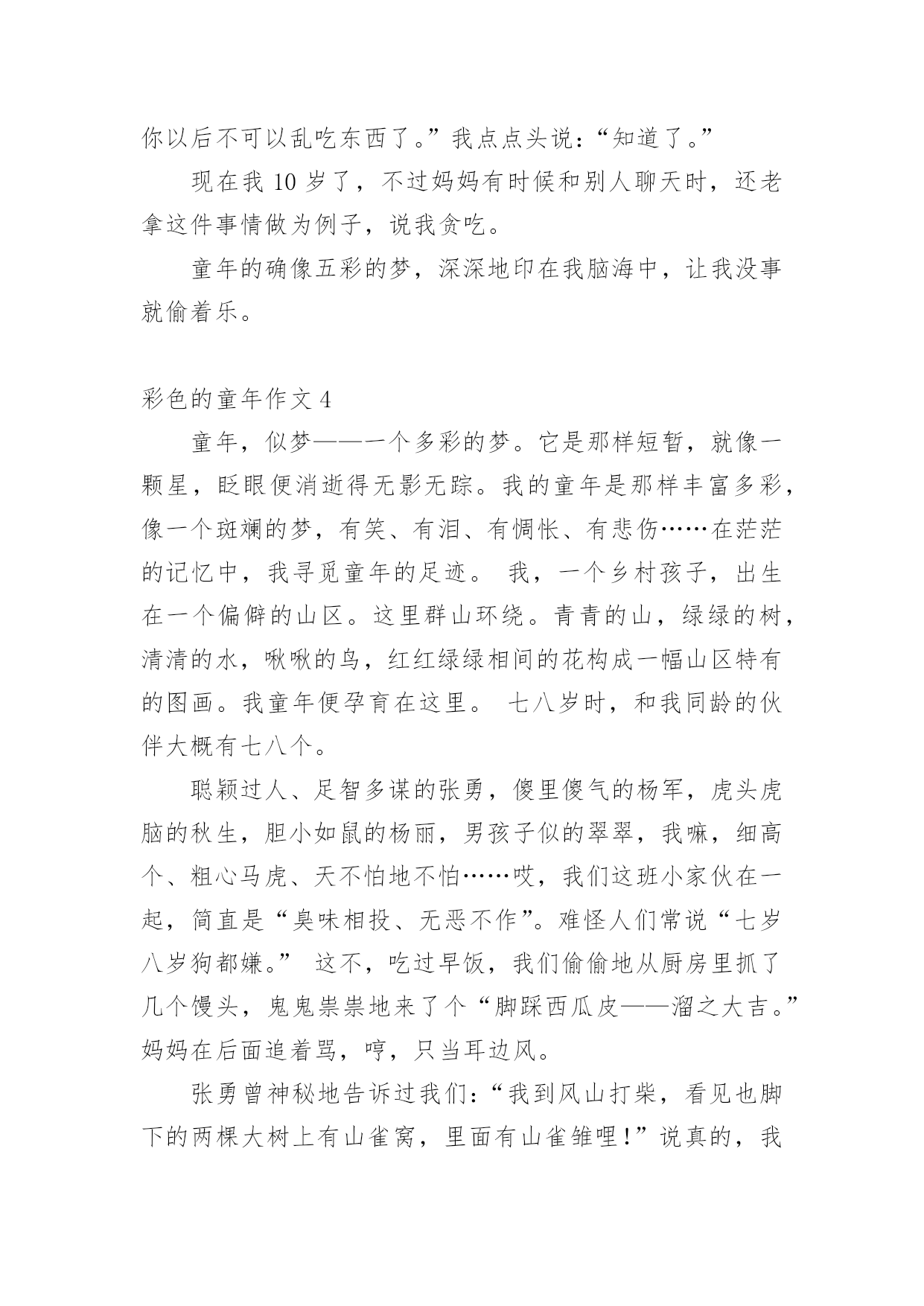 你以后不可以乱吃东西了。”我点点头说：“知道了。”

现在我 10 岁了，不过妈妈有时候和别人聊天时，还老拿这件事情做为例子，说我贪吃。

童年的确像五彩的梦，深深地印在我脑海中，让我没事就偷着乐。

彩色的童年作文 4

童年，似梦——一个多彩的梦。它是那样短暂，就像一颗星，眨眼便消逝得无影无踪。我的童年是那样丰富多彩，像一个斑斓的梦，有笑、有泪、有惆怅、有悲伤……在茫茫的记忆中，我寻觅童年的足迹。 我，一个乡村孩子，出生在一个偏僻的山区。这里群山环绕。青青的山，绿绿的树，清清的水，啾啾的鸟，红红绿绿相间的花构成一幅山区特有的图画。我童年便孕育在这里。 七八岁时，和我同龄的伙伴大概有七八个。

聪颖过人、足智多谋的张勇，傻里傻气的杨军，虎头虎脑的秋生，胆小如鼠的杨丽，男孩子似的翠翠，我嘛，细高个、粗心马虎、天不怕地不怕……哎，我们这班小家伙在一起，简直是“臭味相投、无恶不作”。难怪人们常说“七岁八岁狗都嫌。” 这不，吃过早饭，我们偷偷地从厨房里抓了几个馒头，鬼鬼祟祟地来了个“脚踩西瓜皮——溜之大吉。”妈妈在后面追着骂，哼，只当耳边风。

张勇曾神秘地告诉过我们：“我到风山打柴，看见也脚下的两棵大树上有山雀窝，里面有山雀雏哩！”说真的，我